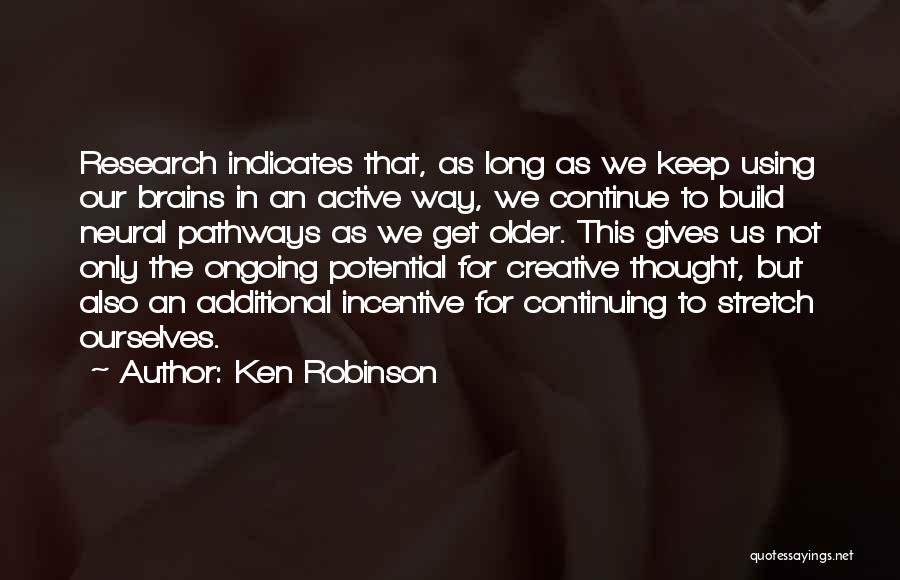 Research indicates that, as long as we keep using our brains in an active way, we continue to build neural pathways as we get older. This gives us not only the ongoing potential for creative thought, but also an additional incentive for continuing to stretch ourselves.

~ Author: Ken Robinson

quotessayings.net